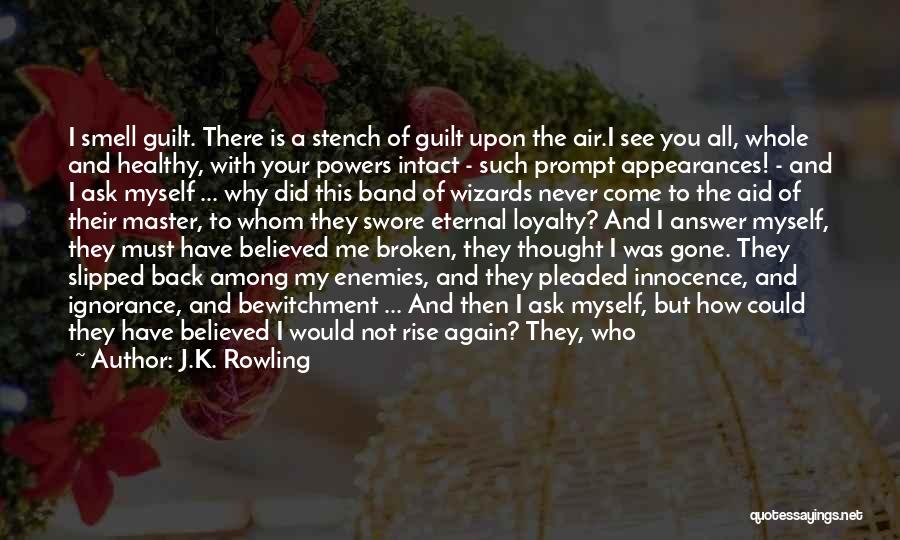 I smell guilt. There is a stench of guilt upon the air.I see you all, whole and healthy, with your powers intact - such prompt appearances! - and I ask myself ... why did this band of wizards never come to the aid of their master, to whom they swore eternal loyalty? And I answer myself, they must have believed me broken, they thought I was gone. They slipped back among my enemies, and they pleaded innocence, and ignorance, and bewitchment ... And then I ask myself, but how could they have believed I would not rise again? They, who

~ Author: J.K. Rowling

quotessayings.net